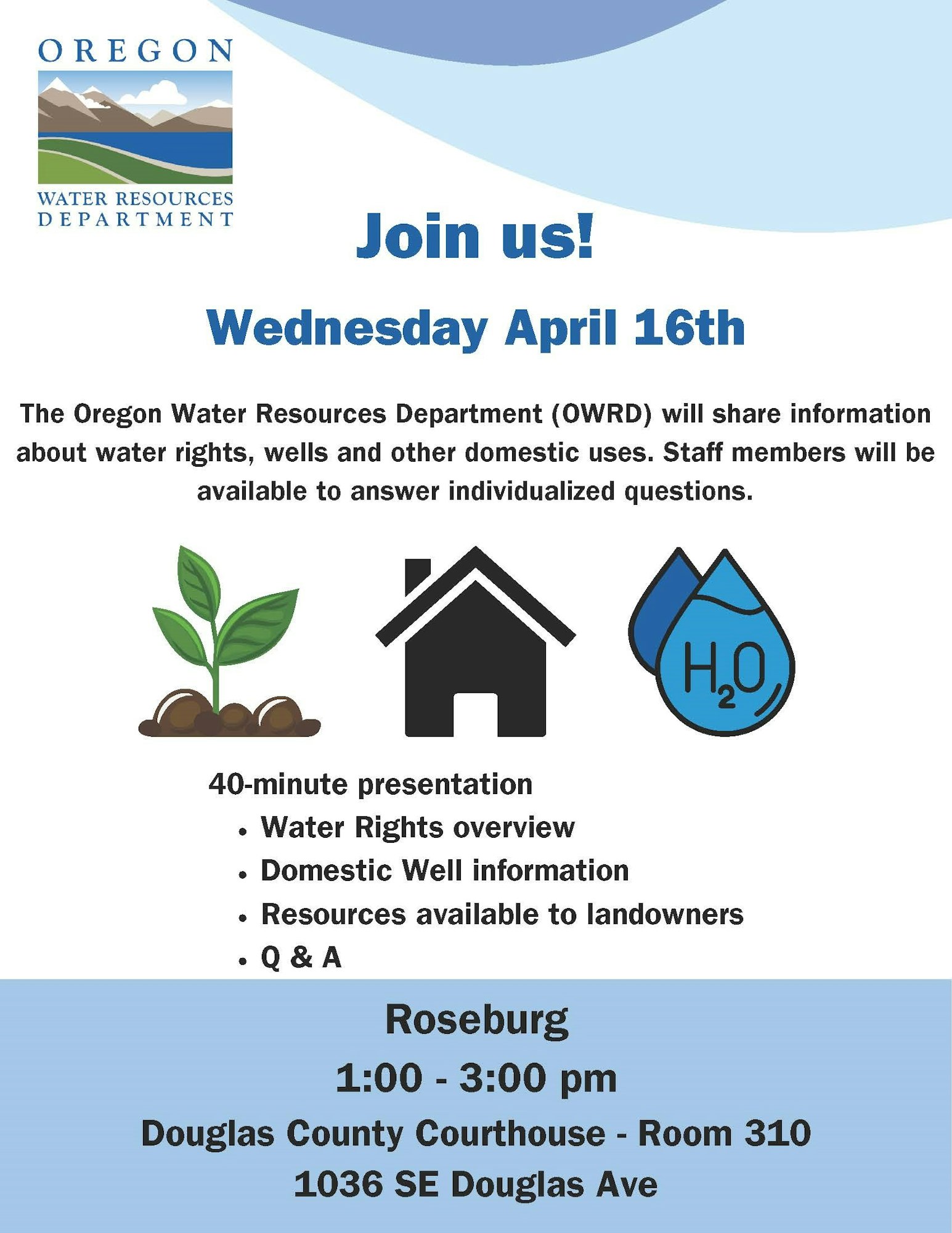 OREGON
WATER RESOURCES
DEPARTMENT

Join us!

Wednesday April 16th

The Oregon Water Resources Department (OWRD) will share information about water rights, wells and other domestic uses. Staff members will be available to answer individualized questions.

$H_2O$

40-minute presentation
• Water Rights overview
• Domestic Well information
• Resources available to landowners
• Q & A

Roseburg
1:00 - 3:00 pm
Douglas County Courthouse - Room 310
1036 SE Douglas Ave